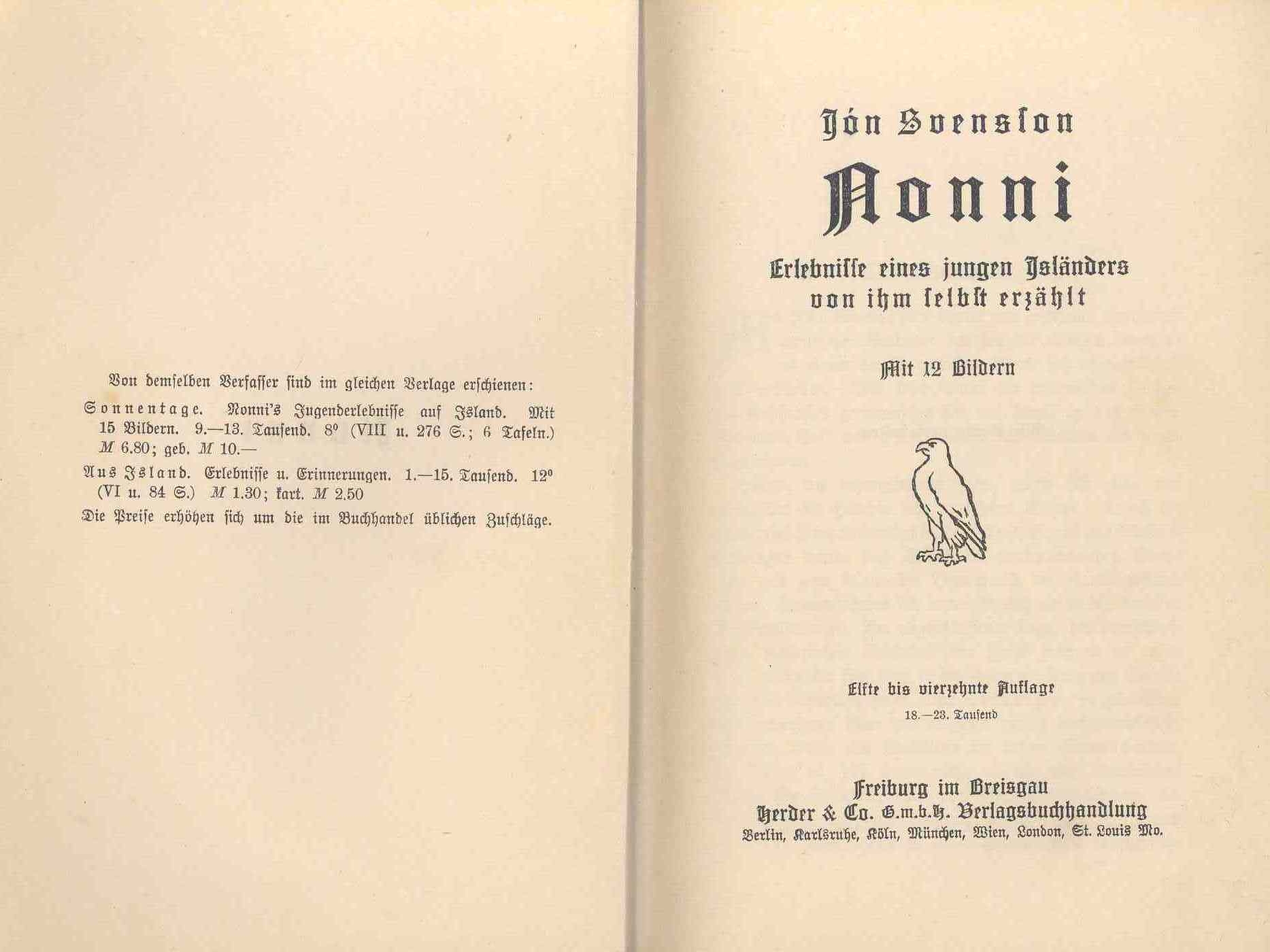 Von demselben Verfasser sind im gleichen Verlage erschienen:

Sonnentage. Nonni's Jugenderlebnisse auf Island. Mit 15 Bildern. 9.—13. Tausend. 8° (VIII u. 276 S.; 6 Tafeln.) M 6.80; geb. M 10.—

Aus Island. Erlebnisse u. Erinnerungen. 1.—15. Tausend. 12° (VI u. 84 S.) M 1.30; kart. M 2.50

Die Preise erhöhen sich um die im Buchhandel üblichen Zuschläge.

Jón Svensson

Nonni

Erlebnisse eines jungen Isländers von ihm selbst erzählt

Mit 12 Bildern

Elfte bis vierzehnte Auflage

18.—23. Tausend

Freiburg im Breisgau
Herder & Co. G.m.b.H. Verlagsbuchhandlung
Berlin, Karlsruhe, Köln, München, Wien, London, St. Louis Mo.